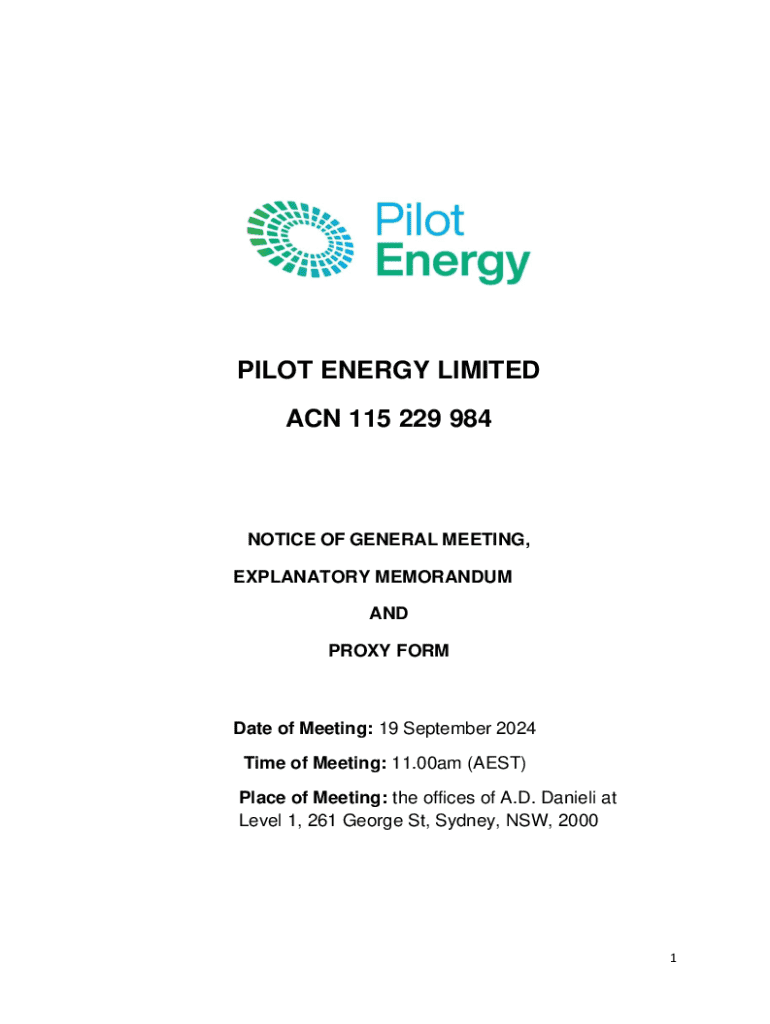 Pilot
Energy

PILOT ENERGY LIMITED

ACN 115 229 984

NOTICE OF GENERAL MEETING,

EXPLANATORY MEMORANDUM

AND

PROXY FORM

Date of Meeting: 19 September 2024

Time of Meeting: 11.00am (AEST)

Place of Meeting: the offices of A.D. Danieli at Level 1, 261 George St, Sydney, NSW, 2000

1